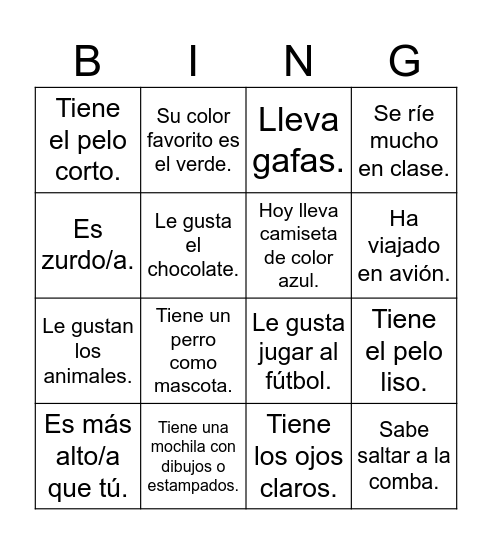 | B | I | N | G |
|---|---|---|---|
| Tiene el pelo corto. | Su color favorito es el verde. | Lleva gafas. | Se ríe mucho en clase. |
| Es zurdo/a. | Le gusta el chocolate. | Hoy lleva camiseta de color azul. | Ha viajado en avión. |
| Le gustan los animales. | Tiene un perro como mascota. | Le gusta jugar al fútbol. | Tiene el pelo liso. |
| Es más alto/a que tú. | Tiene una mochila con dibujos o estampados. | Tiene los ojos claros. | Sabe saltar a la comba. |